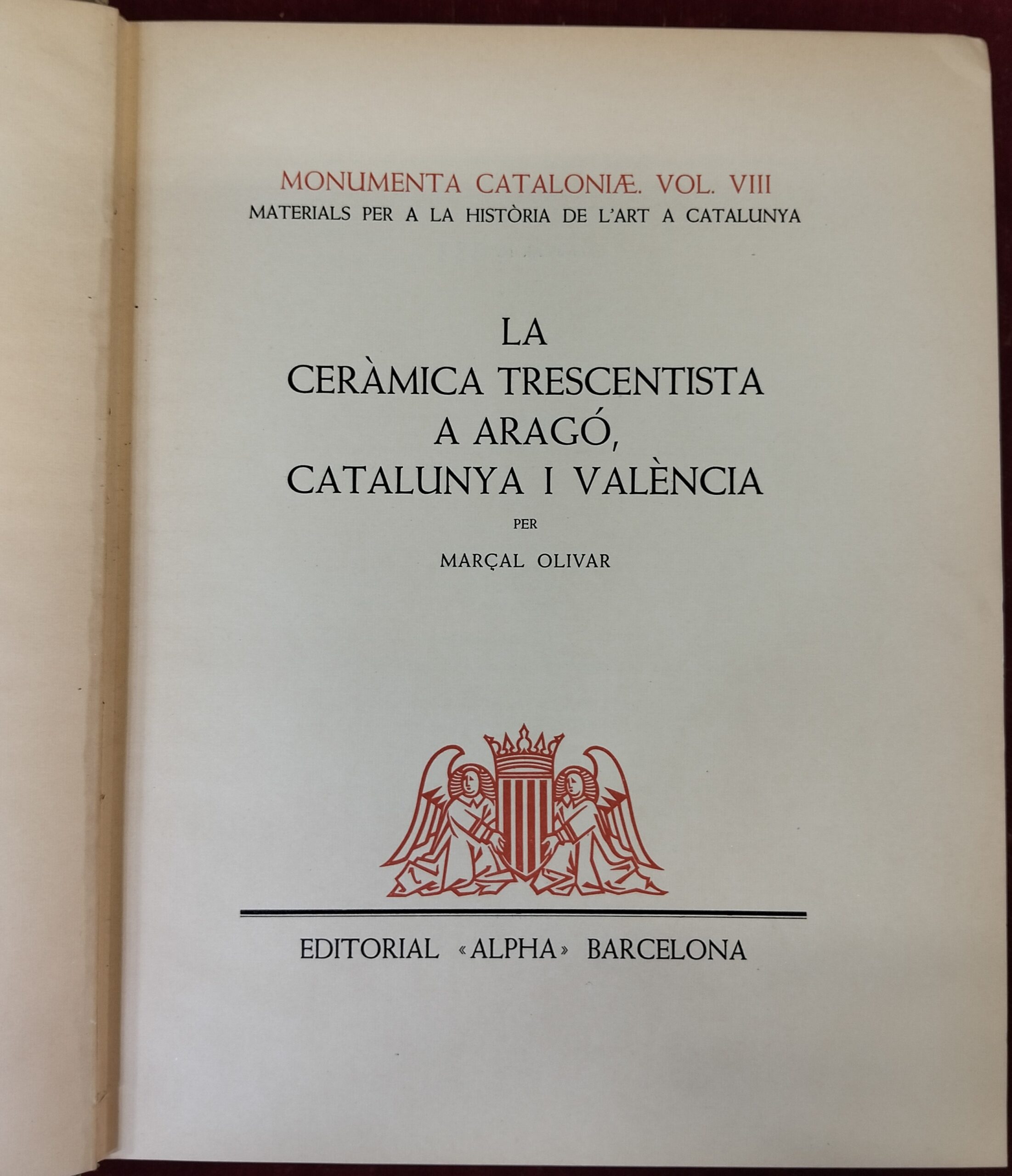 MONUMENTA CATALONIÆ. VOL. VIII
MATERIALS PER A LA HISTÒRIA DE L'ART A CATALUNYA

LA
CERÀMICA TRESCENTISTA
A ARAGÓ,
CATALUNYA I VALÈNCIA

PER

MARÇAL OLIVAR

EDITORIAL «ALPHA» BARCELONA